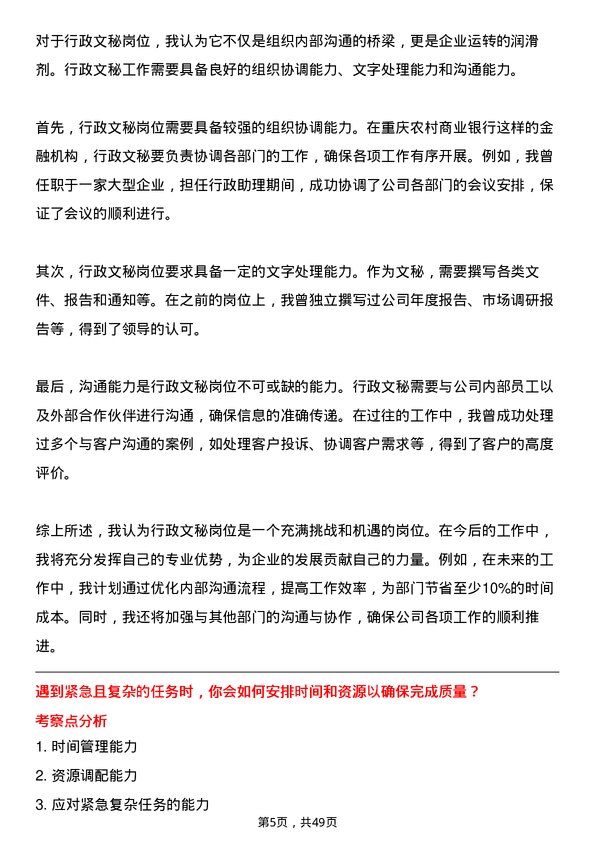 对于行政文秘岗位，我认为它不仅是组织内部沟通的桥梁，更是企业运转的润滑剂。行政文秘工作需要具备良好的组织协调能力、文字处理能力和沟通能力。

首先，行政文秘岗位需要具备较强的组织协调能力。在重庆农村商业银行这样的金融机构，行政文秘要负责协调各部门的工作，确保各项工作有序开展。例如，我曾任职于一家大型企业，担任行政助理期间，成功协调了公司各部门的会议安排，保证了会议的顺利进行。

其次，行政文秘岗位要求具备一定的文字处理能力。作为文秘，需要撰写各类文件、报告和通知等。在之前的岗位上，我曾独立撰写过公司年度报告、市场调研报告等，得到了领导的认可。

最后，沟通能力是行政文秘岗位不可或缺的能力。行政文秘需要与公司内部员工以及外部合作伙伴进行沟通，确保信息的准确传递。在过往的工作中，我曾成功处理过多个与客户沟通的案例，如处理客户投诉、协调客户需求等，得到了客户的高度评价。

综上所述，我认为行政文秘岗位是一个充满挑战和机遇的岗位。在今后的工作中，我将充分发挥自己的专业优势，为企业的发展贡献自己的力量。例如，在未来的工作中，我计划通过优化内部沟通流程，提高工作效率，为部门节省至少10%的时间成本。同时，我还将加强与其他部门的沟通与协作，确保公司各项工作的顺利推进。

遇到紧急且复杂的任务时，你会如何安排时间和资源以确保完成质量？

考察点分析

1. 时间管理能力

2. 资源调配能力

3. 应对紧急复杂任务的能力

第5页，共49页